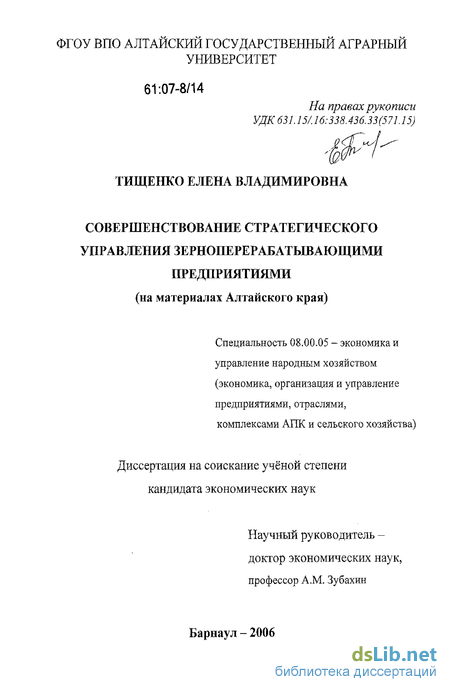 ФГОУ ВПО АЛТАЙСКИЙ ГОСУДАРСТВЕННЫЙ АГРАРНЫЙ УНИВЕРСИТЕТ

61:07-8/14

На правах рукописи
УДК 631.15/.16:338.436.33(571.15)

ТИЩЕНКО ЕЛЕНА ВЛАДИМИРОВНА

СОВЕРШЕНСТВОВАНИЕ СТРАТЕГИЧЕСКОГО УПРАВЛЕНИЯ ЗЕРНОПЕРЕРАБАТЫВАЮЩИМИ ПРЕДПРИЯТИЯМИ
(на материалах Алтайского края)

Специальность 08.00.05 – экономика и управление народным хозяйством (экономика, организация и управление предприятиями, отраслями, комплексами АПК и сельского хозяйства)

Диссертация на соискание учёной степени кандидата экономических наук

Научный руководитель – доктор экономических наук, профессор А.М. Зубахин

Барнаул – 2006

dsLib.net
библиотека диссертаций